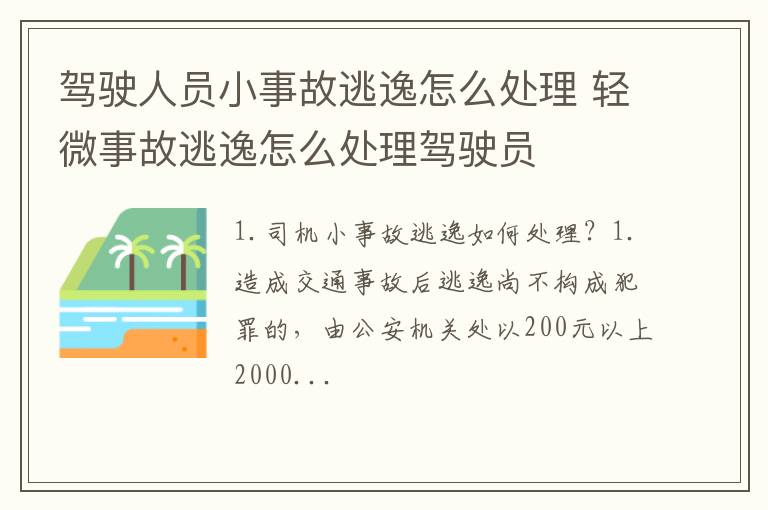 驾驶人员小事故逃逸怎么处理 轻微事故逃逸怎么处理驾驶员

1. 司机小事故逃逸如何处理？1. 造成交通事故后逃逸尚不构成犯罪的，由公安机关处以200元以上2000...